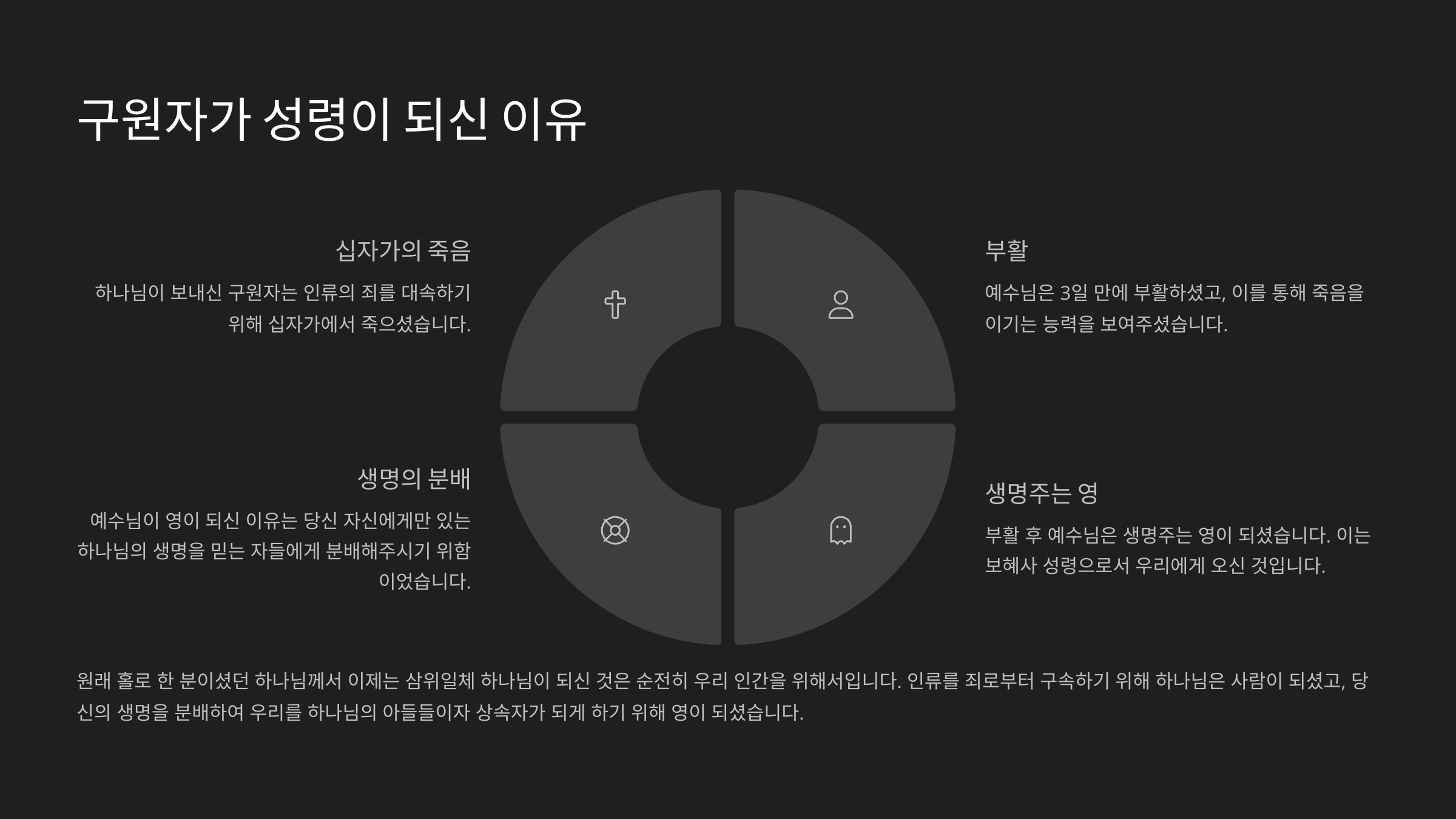 구원자가 성령이 되신 이유

십자가의 죽음

하나님이 보내신 구원자는 인류의 죄를 대속하기 위해 십자가에서 죽으셨습니다.

생명의 분배

예수님이 영이 되신 이유는 당신 자신에게만 있는 하나님의 생명을 믿는 자들에게 분배해주시기 위함이었습니다.

부활

예수님은 3일 만에 부활하셨고, 이를 통해 죽음을 이기는 능력을 보여주셨습니다.

생명주는 영

부활 후 예수님은 생명주는 영이 되셨습니다. 이는 보혜사 성령으로서 우리에게 오신 것입니다.

원래 홀로 한 분이셨던 하나님께서 이제는 삼위일체 하나님이 되신 것은 순전히 우리 인간을 위해서입니다. 인류를 죄로부터 구속하기 위해 하나님은 사람이 되셨고, 당신의 생명을 분배하여 우리를 하나님의 아들들이자 상속자가 되게 하기 위해 영이 되셨습니다.